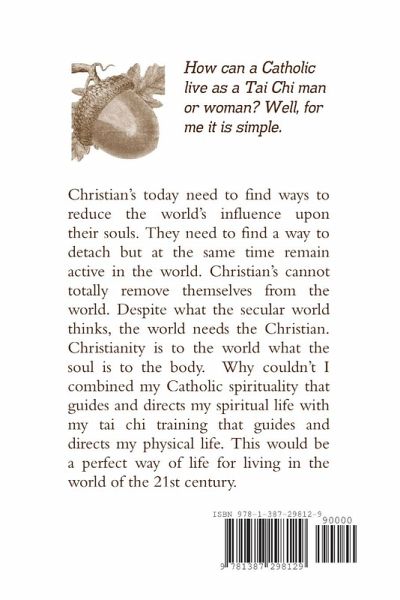 How can a Catholic live as a Tai Chi man or woman? Well, for me it is simple.

Christian's today need to find ways to reduce the world's influence upon their souls. They need to find a way to detach but at the same time remain active in the world. Christian's cannot totally remove themselves from the world. Despite what the secular world thinks, the world needs the Christian. Christianity is to the world what the soul is to the body. Why couldn't I combined my Catholic spirituality that guides and directs my spiritual life with my tai chi training that guides and directs my physical life. This would be a perfect way of life for living in the world of the 21st century.

ISBN 978-1-387-29812-9

90000

9 781387 298129